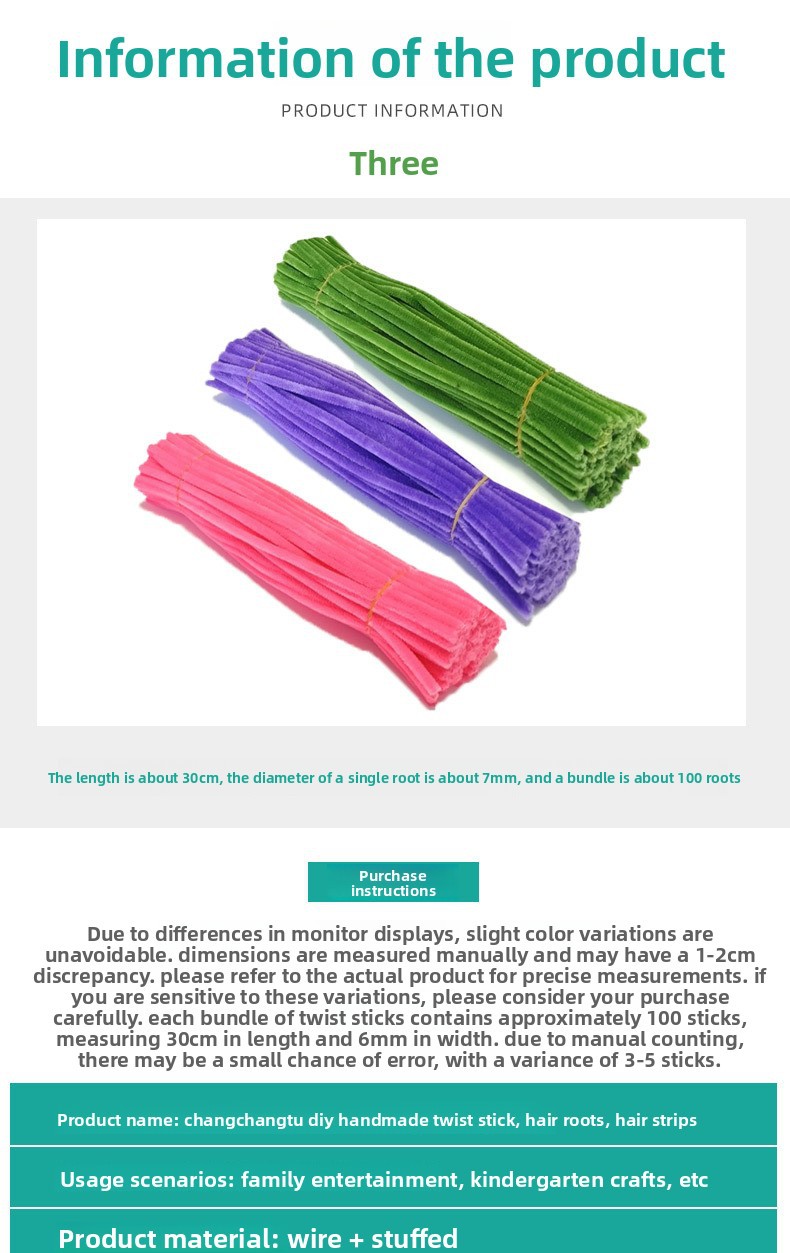 Information of the product

PRODUCT INFORMATION

Three

The length is about 30cm, the diameter of a single root is about 7mm, and a bundle is about 100 roots

Purchase instructions

Due to differences in monitor displays, slight color variations are unavoidable. dimensions are measured manually and may have a 1-2cm discrepancy. please refer to the actual product for precise measurements. if you are sensitive to these variations, please consider your purchase carefully. each bundle of twist sticks contains approximately 100 sticks, measuring 30cm in length and 6mm in width. due to manual counting, there may be a small chance of error, with a variance of 3-5 sticks.

Product name: changchangtu diy handmade twist stick, hair roots, hair strips

Usage scenarios: family entertainment, kindergarten crafts, etc

Product material: wire + stuffed